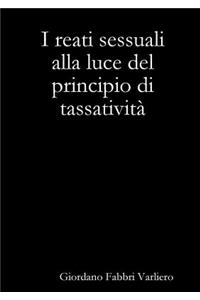 I reati sessuali alla luce del principio di tassatività

Giordano Fabbri Varliero